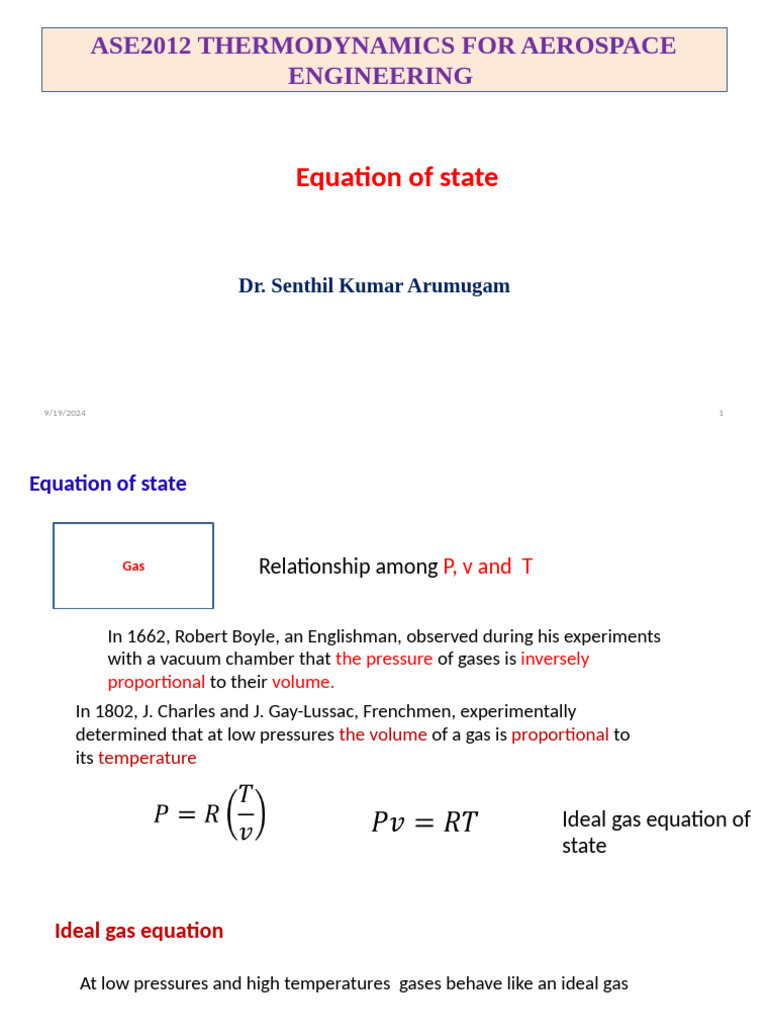 ASE2012 THERMODYNAMICS FOR AEROSPACE ENGINEERING

Equation of state

Dr. Senthil Kumar Arumugam

9/19/2024

1

Equation of state

Gas

Relationship among P, v and T

In 1662, Robert Boyle, an Englishman, observed during his experiments with a vacuum chamber that the pressure of gases is inversely proportional to their volume.

In 1802, J. Charles and J. Gay-Lussac, Frenchmen, experimentally determined that at low pressures the volume of a gas is proportional to its temperature

$P = R\left(\frac{T}{v}\right)$

$Pv = RT$

Ideal gas equation of state

Ideal gas equation

At low pressures and high temperatures gases behave like an ideal gas